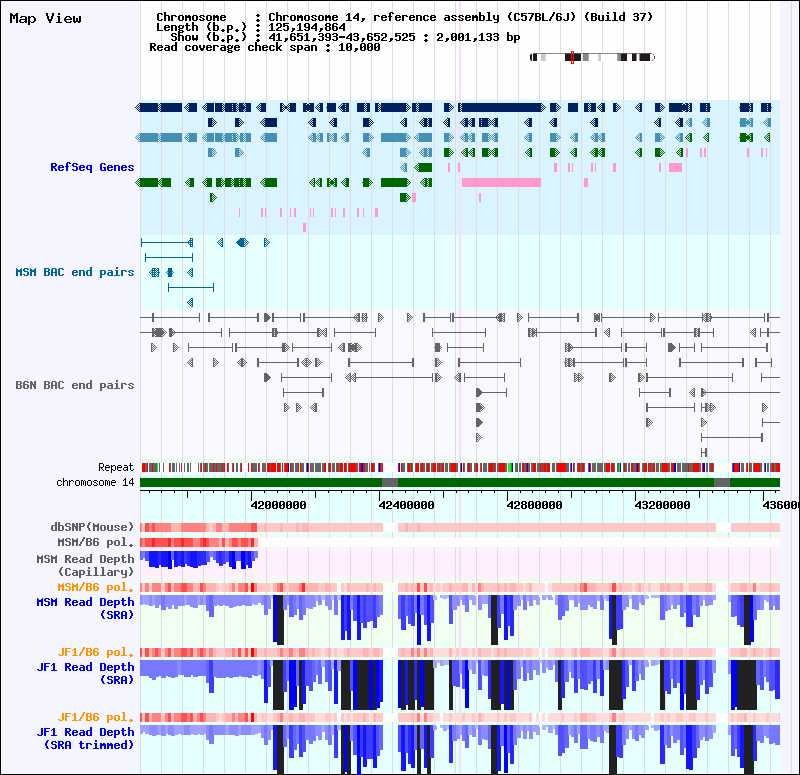 Map View

Chromosome : Chromosome 14, reference assembly (C57BL/6J) (Build 37)
Length (b.p.) : 125,194,864
Show (b.p.) : 41,651,393-43,652,525 : 2,001,133 bp
Read coverage check span : 10,000

RefSeq Genes

MSM BAC end pairs

B6N BAC end pairs

Repeat
chromosome 14

42000000 42400000 42800000 43200000 436000

dbSNP(Mouse)
MSM/B6 pol.
MSM Read Depth (Capillary)
MSM/B6 pol.
MSM Read Depth (SRA)
JF1/B6 pol.
JF1 Read Depth (SRA)
JF1/B6 pol.
JF1 Read Depth (SRA trimmed)